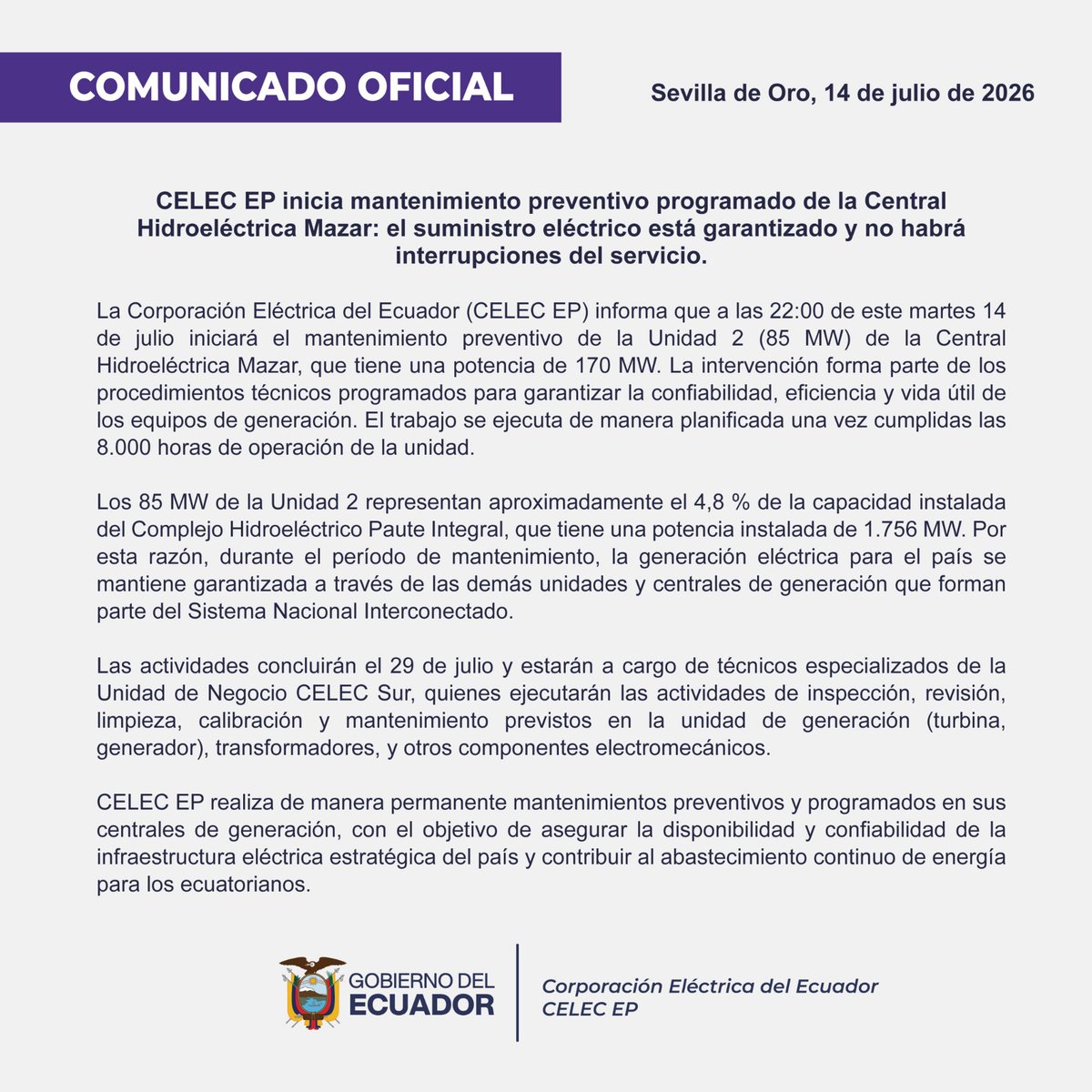 COMUNICADO OFICIAL

Sevilla de Oro, 14 de julio de 2026

CELEC EP inicia mantenimiento preventivo programado de la Central Hidroeléctrica Mazar: el suministro eléctrico está garantizado y no habrá interrupciones del servicio.

La Corporación Eléctrica del Ecuador (CELEC EP) informa que a las 22:00 de este martes 14 de julio iniciará el mantenimiento preventivo de la Unidad 2 (85 MW) de la Central Hidroeléctrica Mazar, que tiene una potencia de 170 MW. La intervención forma parte de los procedimientos técnicos programados para garantizar la confiabilidad, eficiencia y vida útil de los equipos de generación. El trabajo se ejecuta de manera planificada una vez cumplidas las 8.000 horas de operación de la unidad.

Los 85 MW de la Unidad 2 representan aproximadamente el 4,8 % de la capacidad instalada del Complejo Hidroeléctrico Paute Integral, que tiene una potencia instalada de 1.756 MW. Por esta razón, durante el período de mantenimiento, la generación eléctrica para el país se mantiene garantizada a través de las demás unidades y centrales de generación que forman parte del Sistema Nacional Interconectado.

Las actividades concluirán el 29 de julio y estarán a cargo de técnicos especializados de la Unidad de Negocio CELEC Sur, quienes ejecutarán las actividades de inspección, revisión, limpieza, calibración y mantenimiento previstos en la unidad de generación (turbina, generador), transformadores, y otros componentes electromecánicos.

CELEC EP realiza de manera permanente mantenimientos preventivos y programados en sus centrales de generación, con el objetivo de asegurar la disponibilidad y confiabilidad de la infraestructura eléctrica estratégica del país y contribuir al abastecimiento continuo de energía para los ecuatorianos.

GOBIERNO DEL ECUADOR

Corporación Eléctrica del Ecuador
CELEC EP